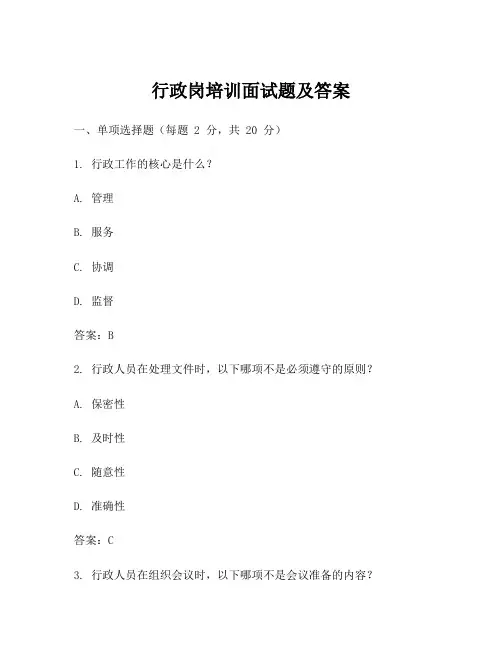 行政岗培训面试题及答案

一、单项选择题（每题 2 分，共 20 分）

1. 行政工作的核心是什么？

A. 管理

B. 服务

C. 协调

D. 监督

答案：B

2. 行政人员在处理文件时，以下哪项不是必须遵守的原则？

A. 保密性

B. 及时性

C. 随意性

D. 准确性

答案：C

3. 行政人员在组织会议时，以下哪项不是会议准备的内容？